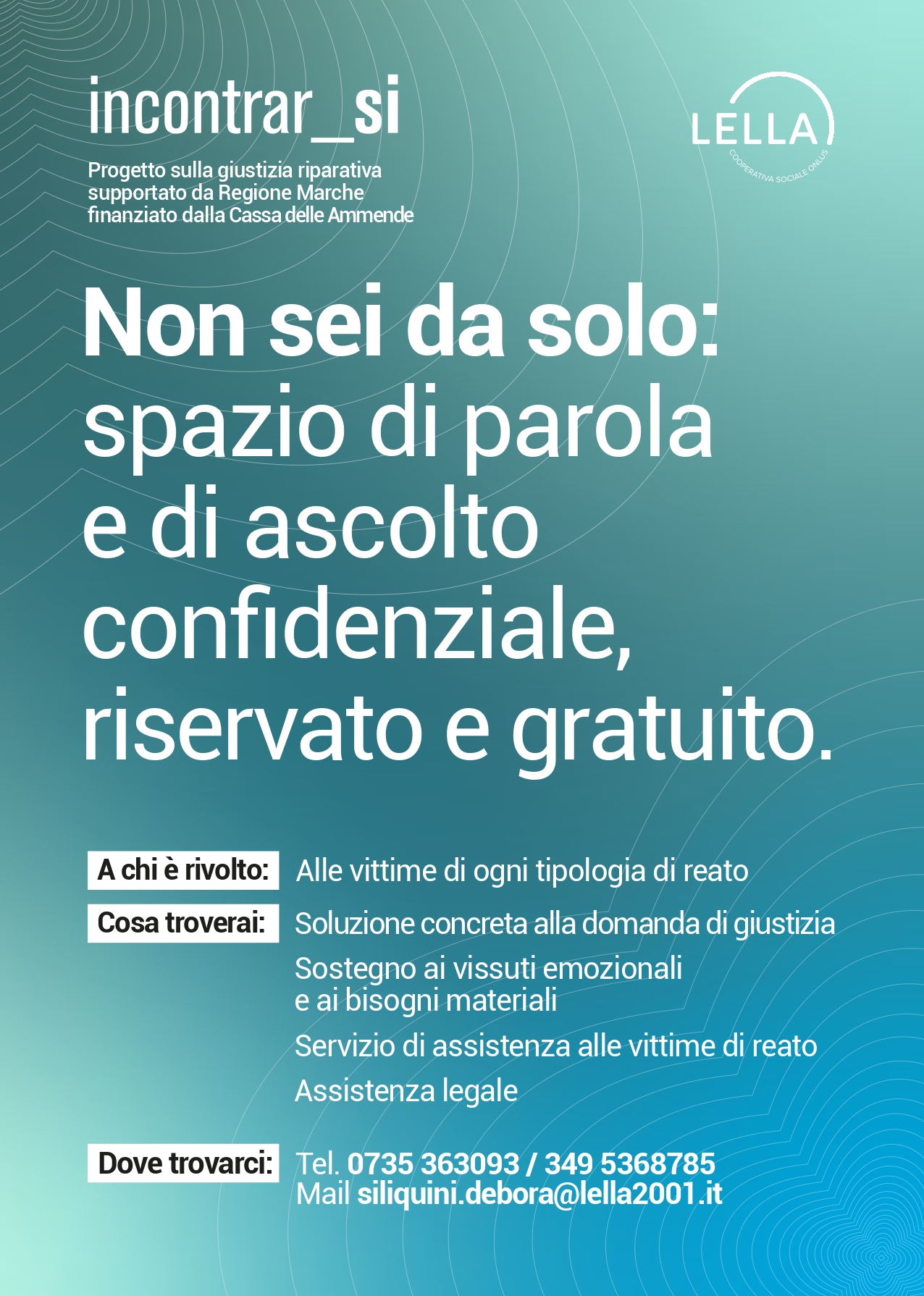 incontrar_si

Progetto sulla giustizia riparativa
supportato da Regione Marche
finanziato dalla Cassa delle Ammende

LELLA
COOPERATIVA SOCIALE ONLUS

Non sei da solo:
spazio di parola
e di ascolto
confidenziale,
riservato e gratuito.

A chi è rivolto: Alle vittime di ogni tipologia di reato

Cosa troverai: Soluzione concreta alla domanda di giustizia

Sostegno ai vissuti emozionali e ai bisogni materiali

Servizio di assistenza alle vittime di reato

Assistenza legale

Dove trovarci: Tel. 0735 363093 / 349 5368785
Mail siliquini.debora@lella2001.it